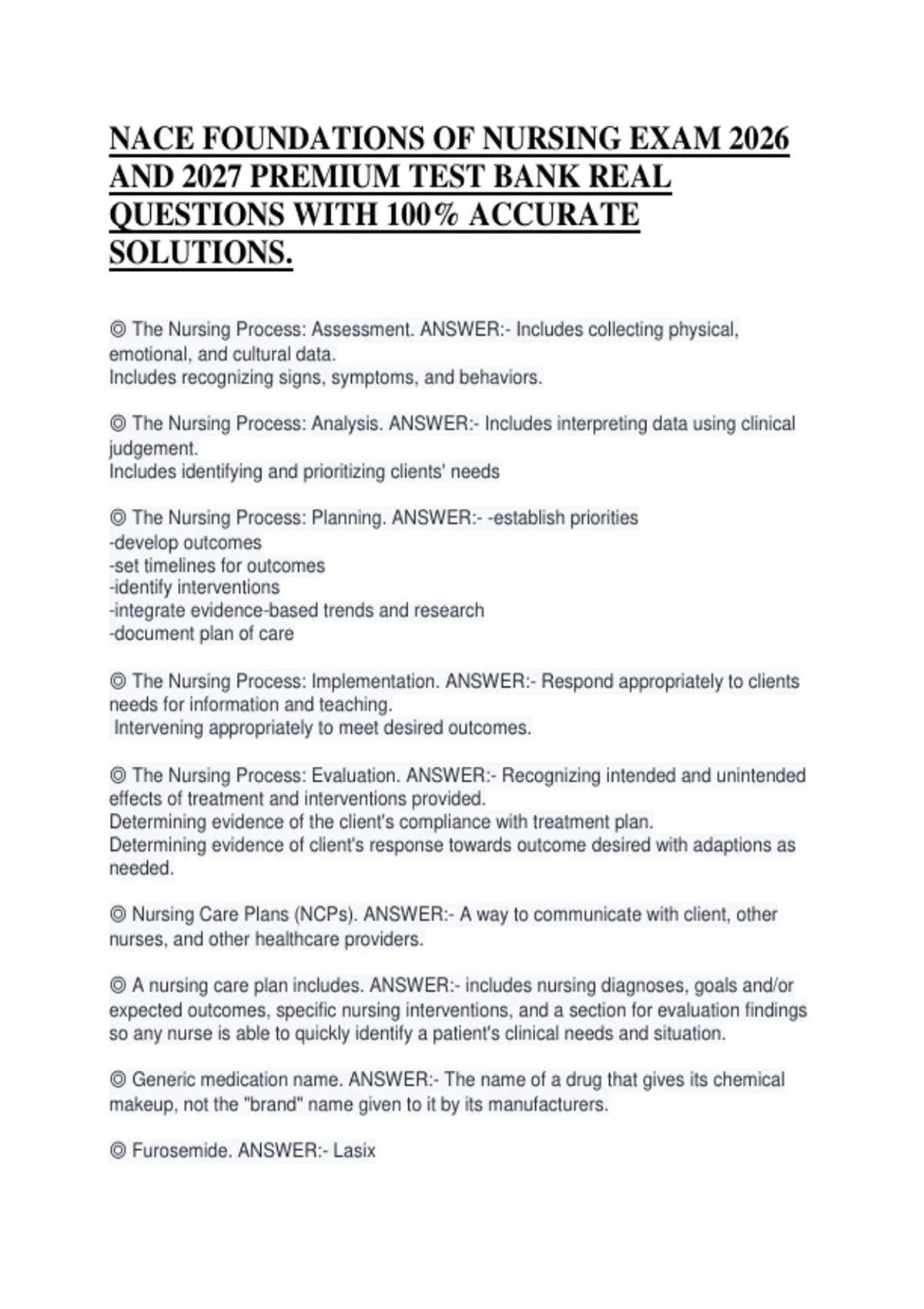 NACE FOUNDATIONS OF NURSING EXAM 2026 AND 2027 PREMIUM TEST BANK REAL QUESTIONS WITH 100% ACCURATE SOLUTIONS.

◎ The Nursing Process: Assessment. ANSWER:- Includes collecting physical, emotional, and cultural data.
Includes recognizing signs, symptoms, and behaviors.

◎ The Nursing Process: Analysis. ANSWER:- Includes interpreting data using clinical judgement.
Includes identifying and prioritizing clients' needs

◎ The Nursing Process: Planning. ANSWER:- -establish priorities
-develop outcomes
-set timelines for outcomes
-identify interventions
-integrate evidence-based trends and research
-document plan of care

◎ The Nursing Process: Implementation. ANSWER:- Respond appropriately to clients needs for information and teaching.
Intervening appropriately to meet desired outcomes.

◎ The Nursing Process: Evaluation. ANSWER:- Recognizing intended and unintended effects of treatment and interventions provided.
Determining evidence of the client's compliance with treatment plan.
Determining evidence of client's response towards outcome desired with adaptions as needed.

◎ Nursing Care Plans (NCPs). ANSWER:- A way to communicate with client, other nurses, and other healthcare providers.

◎ A nursing care plan includes. ANSWER:- includes nursing diagnoses, goals and/or expected outcomes, specific nursing interventions, and a section for evaluation findings so any nurse is able to quickly identify a patient's clinical needs and situation.

◎ Generic medication name. ANSWER:- The name of a drug that gives its chemical makeup, not the "brand" name given to it by its manufacturers.

◎ Furosemide. ANSWER:- Lasix